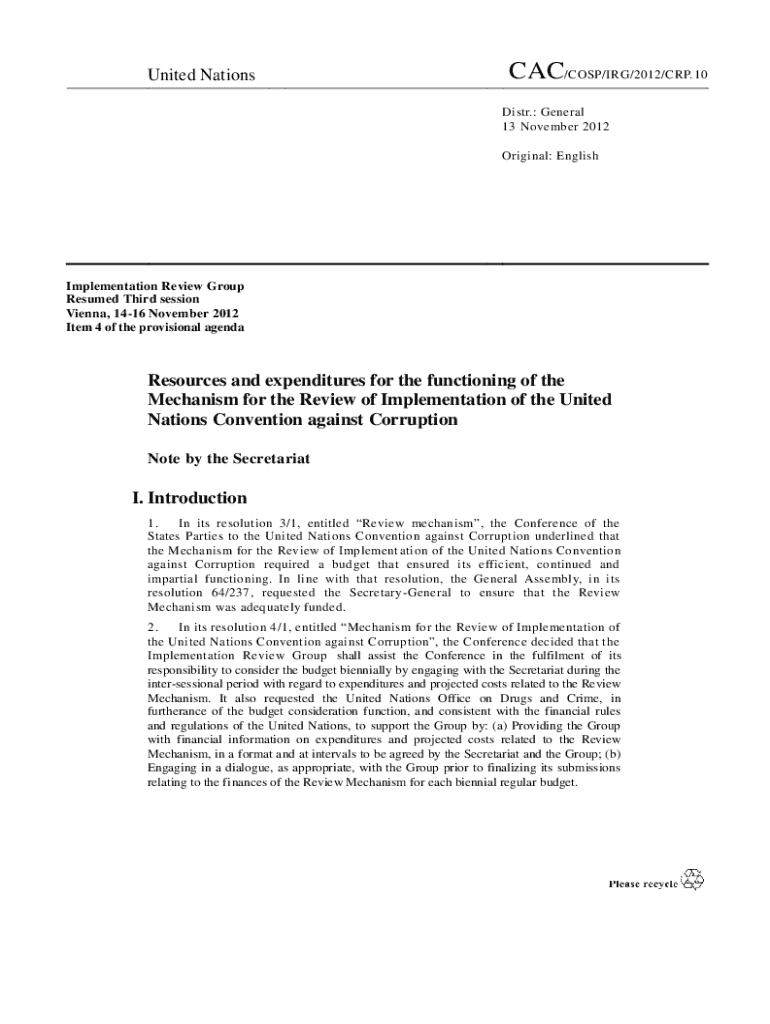 United Nations

CAC/COSP/IRG/2012/CRP.10

Distr.: General
13 November 2012

Original: English

Implementation Review Group
Resumed Third session
Vienna, 14-16 November 2012
Item 4 of the provisional agenda

Resources and expenditures for the functioning of the Mechanism for the Review of Implementation of the United Nations Convention against Corruption

Note by the Secretariat

I. Introduction

1. In its resolution 3/1, entitled “Review mechanism”, the Conference of the States Parties to the United Nations Convention against Corruption underlined that the Mechanism for the Review of Implementation of the United Nations Convention against Corruption required a budget that ensured its efficient, continued and impartial functioning. In line with that resolution, the General Assembly, in its resolution 64/237, requested the Secretary-General to ensure that the Review Mechanism was adequately funded.

2. In its resolution 4/1, entitled “Mechanism for the Review of Implementation of the United Nations Convention against Corruption”, the Conference decided that the Implementation Review Group shall assist the Conference in the fulfilment of its responsibility to consider the budget biennially by engaging with the Secretariat during the inter-sessional period with regard to expenditures and projected costs related to the Review Mechanism. It also requested the United Nations Office on Drugs and Crime, in furtherance of the budget consideration function, and consistent with the financial rules and regulations of the United Nations, to support the Group by: (a) Providing the Group with financial information on expenditures and projected costs related to the Review Mechanism, in a format and at intervals to be agreed by the Secretariat and the Group; (b) Engaging in a dialogue, as appropriate, with the Group prior to finalizing its submissions relating to the finances of the Review Mechanism for each biennial regular budget.

Please recycle